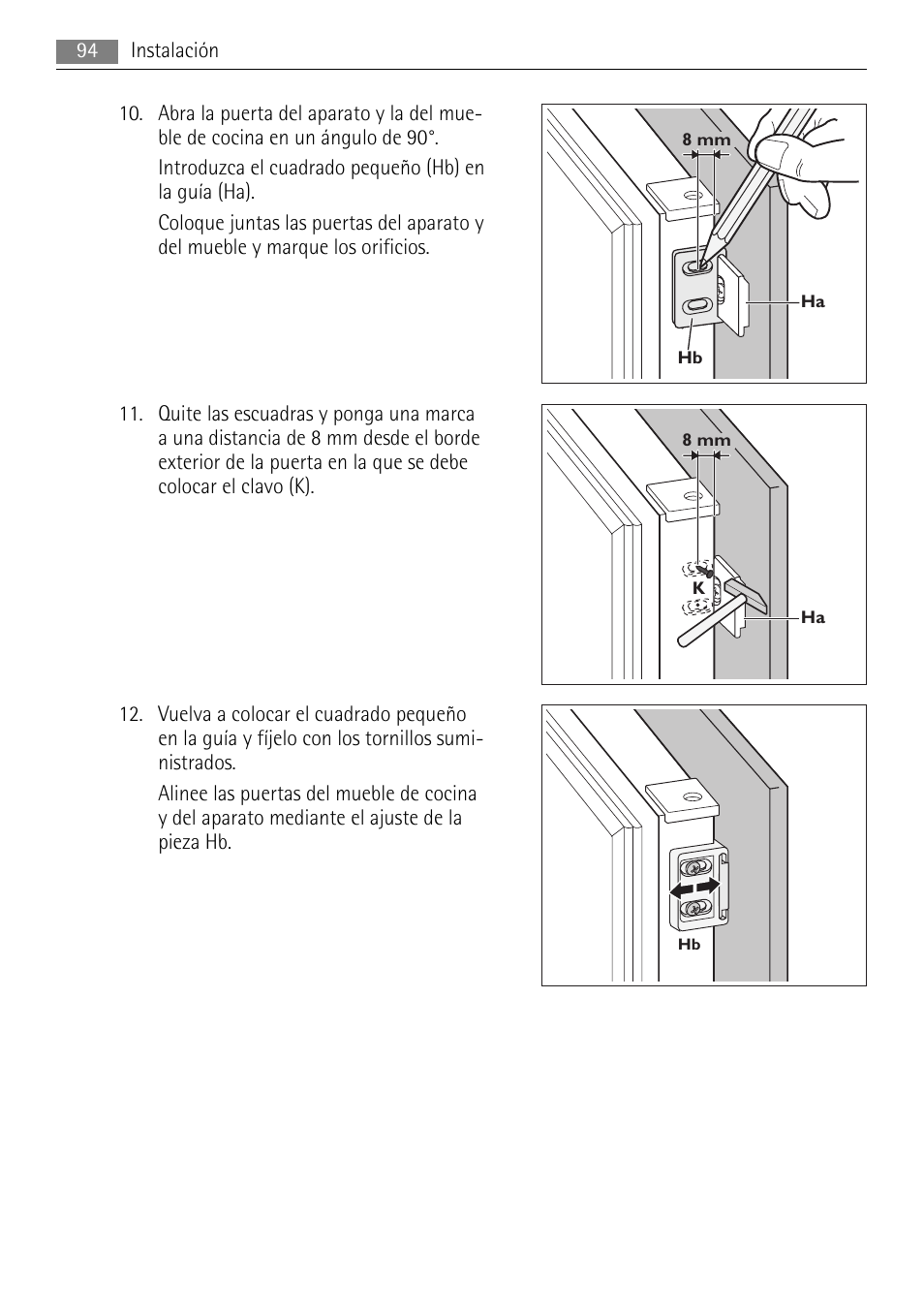 94 Instalación

10. Abra la puerta del aparato y la del mueble de cocina en un ángulo de 90°.

Introduzca el cuadrado pequeño (Hb) en la guía (Ha).

Coloque juntas las puertas del aparato y del mueble y marque los orificios.

8 mm

Ha

Hb

11. Quite las escuadras y ponga una marca a una distancia de 8 mm desde el borde exterior de la puerta en la que se debe colocar el clavo (K).

8 mm

K

Ha

12. Vuelva a colocar el cuadrado pequeño en la guía y fíjelo con los tornillos suministrados.

Alinee las puertas del mueble de cocina y del aparato mediante el ajuste de la pieza Hb.

Hb